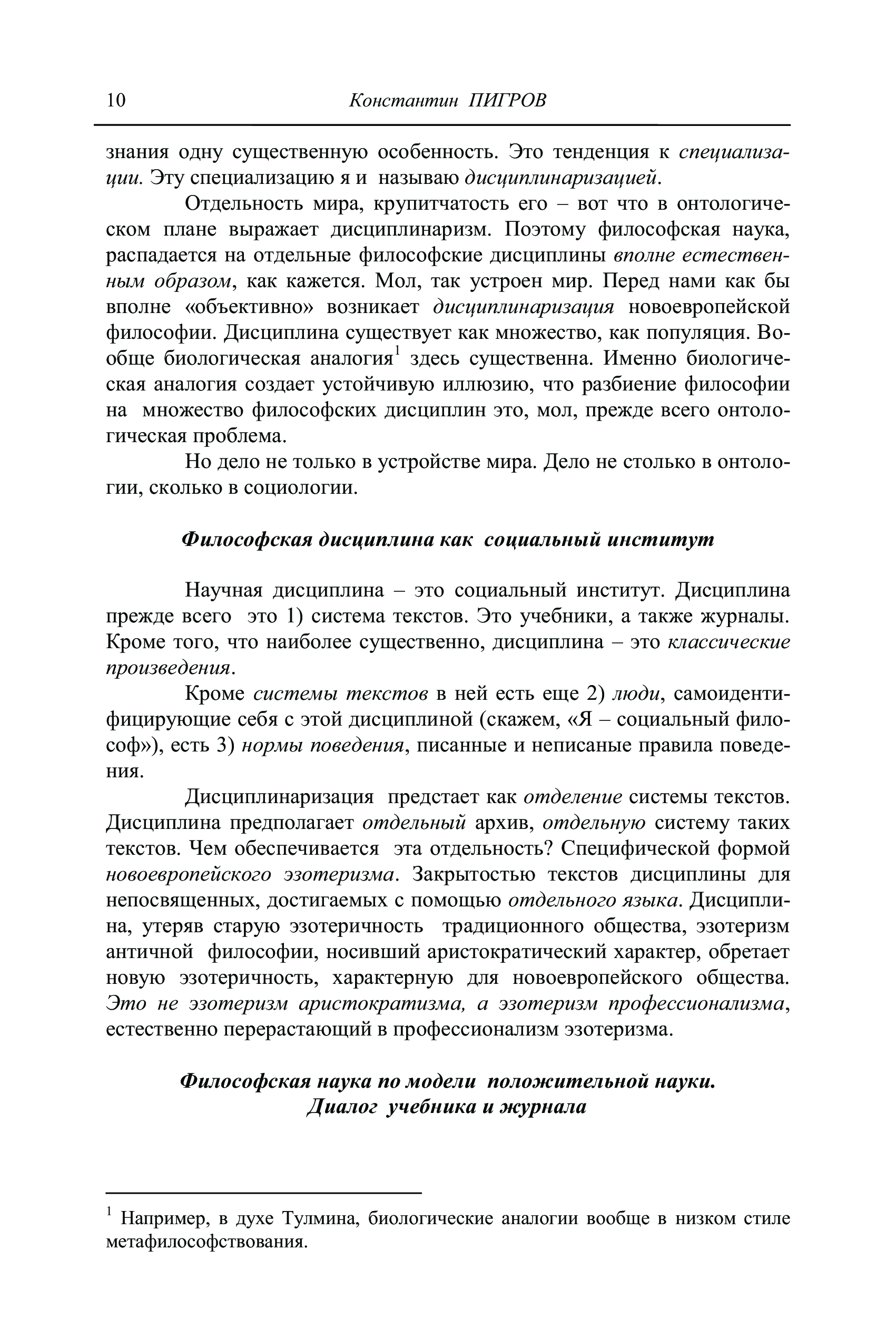 10 Константин ПИГРОВ

знания одну существенную особенность. Это тенденция к специализации. Эту специализацию я и называю дисциплинаризацией.

Отдельность мира, крупитчатость его – вот что в онтологическом плане выражает дисциплинаризм. Поэтому философская наука, распадается на отдельные философские дисциплины вполне естественным образом, как кажется. Мол, так устроен мир. Перед нами как бы вполне «объективно» возникает дисциплинаризация новоевропейской философии. Дисциплина существует как множество, как популяция. Вообще биологическая аналогия$^1$ здесь существенна. Именно биологическая аналогия создает устойчивую иллюзию, что разбиение философии на множество философских дисциплин это, мол, прежде всего онтологическая проблема.

Но дело не только в устройстве мира. Дело не столько в онтологии, сколько в социологии.

Философская дисциплина как социальный институт

Научная дисциплина – это социальный институт. Дисциплина прежде всего это 1) система текстов. Это учебники, а также журналы. Кроме того, что наиболее существенно, дисциплина – это классические произведения.

Кроме системы текстов в ней есть еще 2) люди, самоидентифицирующие себя с этой дисциплиной (скажем, «Я – социальный философ»), есть 3) нормы поведения, писанные и неписаные правила поведения.

Дисциплинаризация предстает как отделение системы текстов. Дисциплина предполагает отдельный архив, отдельную систему таких текстов. Чем обеспечивается эта отдельность? Специфической формой новоевропейского эзотеризма. Закрытостью текстов дисциплины для непосвященных, достигаемых с помощью отдельного языка. Дисциплина, утеряв старую эзотеричность традиционного общества, эзотеризм античной философии, носивший аристократический характер, обретает новую эзотеричность, характерную для новоевропейского общества. Это не эзотеризм аристократизма, а эзотеризм профессионализма, естественно перерастающий в профессионализм эзотеризма.

Философская наука по модели положительной науки.
Диалог учебника и журнала

$^1$ Например, в духе Тулмина, биологические аналогии вообще в низком стиле метафилософствования.